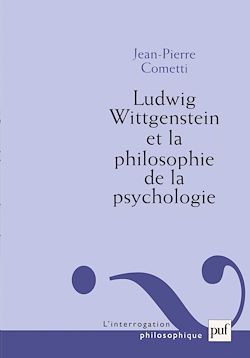 Jean-Pierre Cometti

Ludwig Wittgenstein et la philosophie de la psychologie

L'interrogation philosophique

puf